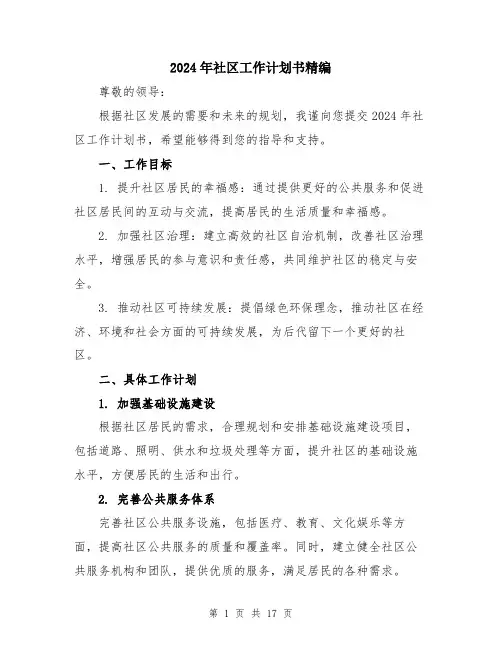 2024年社区工作计划书精编

尊敬的领导：

根据社区发展的需要和未来的规划，我谨向您提交2024年社区工作计划书，希望能够得到您的指导和支持。

一、工作目标

1. 提升社区居民的幸福感：通过提供更好的公共服务和促进社区居民间的互动与交流，提高居民的生活质量和幸福感。

2. 加强社区治理：建立高效的社区自治机制，改善社区治理水平，增强居民的参与意识和责任感，共同维护社区的稳定与安全。

3. 推动社区可持续发展：提倡绿色环保理念，推动社区在经济、环境和社会方面的可持续发展，为后代留下一个更好的社区。

二、具体工作计划

1. 加强基础设施建设

根据社区居民的需求，合理规划和安排基础设施建设项目，包括道路、照明、供水和垃圾处理等方面，提升社区的基础设施水平，方便居民的生活和出行。

2. 完善公共服务体系

完善社区公共服务设施，包括医疗、教育、文化娱乐等方面，提高社区公共服务的质量和覆盖率。同时，建立健全社区公共服务机构和团队，提供优质的服务，满足居民的各种需求。

第 1 页 共 17 页